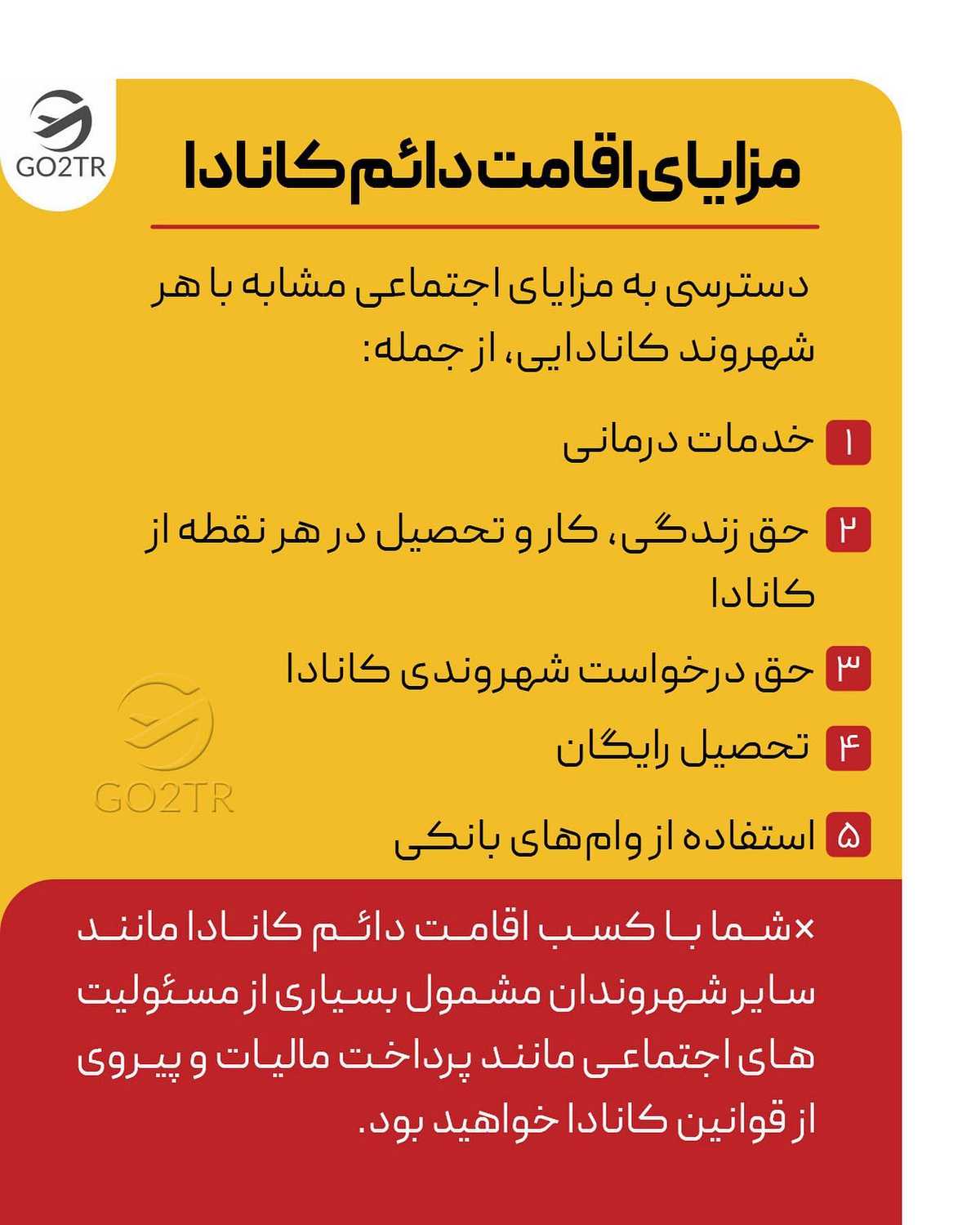 GO2TR

مزایای اقامت دائم کانادا

دسترسی به مزایای اجتماعی مشابه با هر شهروند کانادایی، از جمله:

۱ خدمات درمانی

۲ حق زندگی، کار و تحصیل در هر نقطه از کانادا

۳ حق درخواست شهروندی کانادا

۴ تحصیل رایگان

۵ استفاده از وام‌های بانکی

GO2TR

×شما با کسب اقامت دائم کانادا مانند سایر شهروندان مشمول بسیاری از مسئولیت های اجتماعی مانند پرداخت مالیات و پیروی از قوانین کانادا خواهید بود.